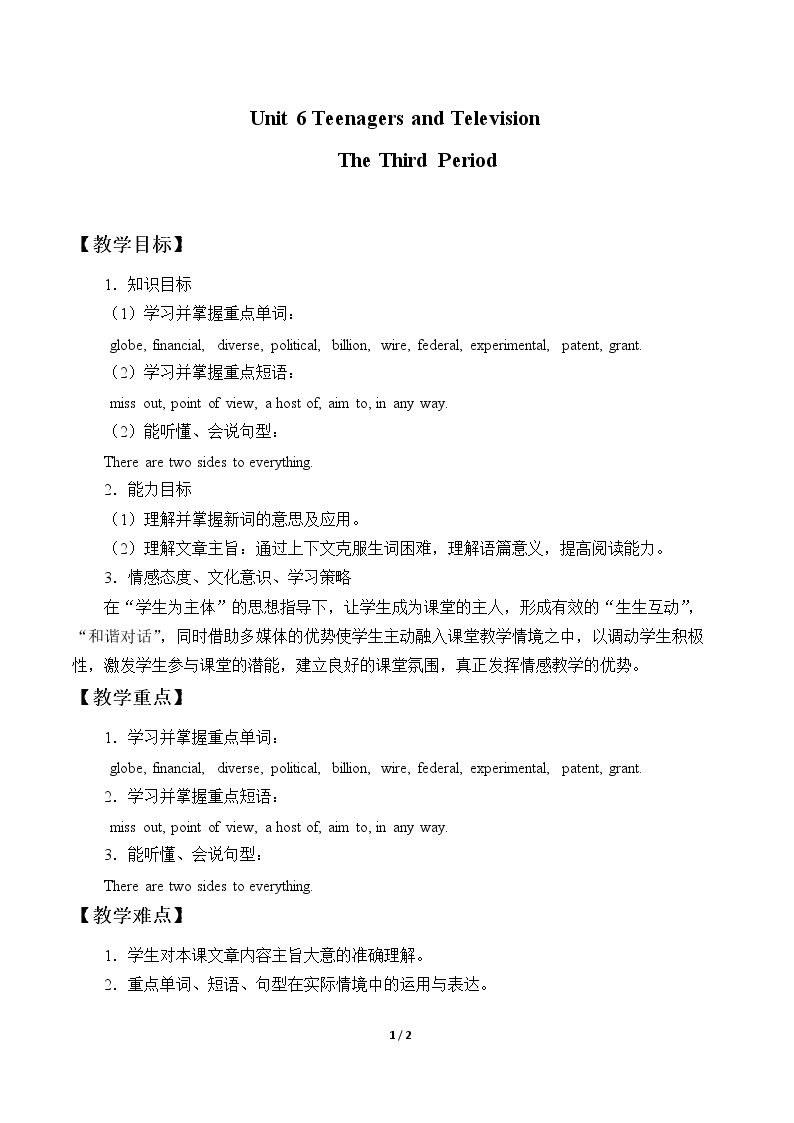 Unit 6 Teenagers and Television

The Third Period

【教学目标】

1.知识目标

（1）学习并掌握重点单词：

globe, financial, diverse, political, billion, wire, federal, experimental, patent, grant.

（2）学习并掌握重点短语：

miss out, point of view, a host of, aim to, in any way.

（2）能听懂、会说句型：

There are two sides to everything.

2.能力目标

（1）理解并掌握新词的意思及应用。

（2）理解文章主旨：通过上下文克服生词困难，理解语篇意义，提高阅读能力。

3.情感态度、文化意识、学习策略

在“学生为主体”的思想指导下，让学生成为课堂的主人，形成有效的“生生互动”，“和谐对话”，同时借助多媒体的优势使学生主动融入课堂教学情境之中，以调动学生积极性，激发学生参与课堂的潜能，建立良好的课堂氛围，真正发挥情感教学的优势。

【教学重点】

1.学习并掌握重点单词：

globe, financial, diverse, political, billion, wire, federal, experimental, patent, grant.

2.学习并掌握重点短语：

miss out, point of view, a host of, aim to, in any way.

3.能听懂、会说句型：

There are two sides to everything.

【教学难点】

1.学生对本课文章内容主旨大意的准确理解。

2.重点单词、短语、句型在实际情境中的运用与表达。

1 / 2